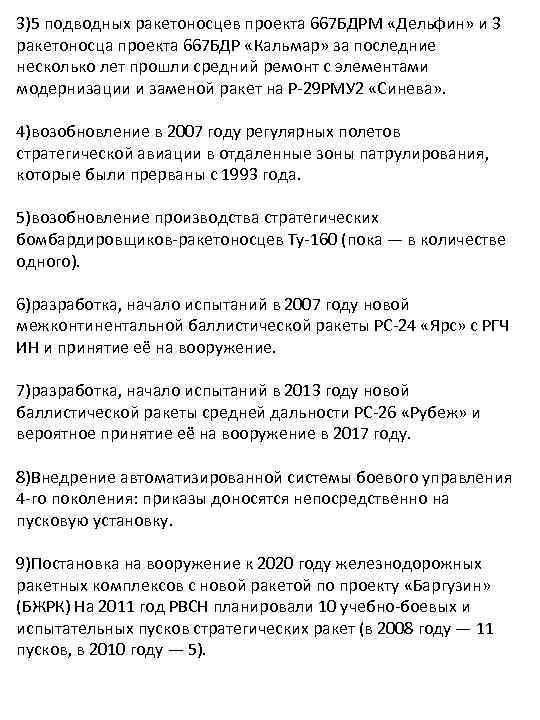 3)5 подводных ракетоносцев проекта 667БДРМ «Дельфин» и 3 ракетоносца проекта 667БДР «Кальмар» за последние несколько лет прошли средний ремонт с элементами модернизации и заменой ракет на Р-29РМУ2 «Синева».

4)возобновление в 2007 году регулярных полетов стратегической авиации в отдаленные зоны патрулирования, которые были прерваны с 1993 года.

5)возобновление производства стратегических бомбардировщиков-ракетоносцев Ту-160 (пока — в количестве одного).

6)разработка, начало испытаний в 2007 году новой межконтинентальной баллистической ракеты РС-24 «Ярс» с РГЧ ИН и принятие её на вооружение.

7)разработка, начало испытаний в 2013 году новой баллистической ракеты средней дальности РС-26 «Рубеж» и вероятное принятие её на вооружение в 2017 году.

8)Внедрение автоматизированной системы боевого управления 4-го поколения: приказы доносятся непосредственно на пусковую установку.

9)Постановка на вооружение к 2020 году железнодорожных ракетных комплексов с новой ракетой по проекту «Баргузин» (БЖРК) На 2011 год РВСН планировали 10 учебно-боевых и испытательных пусков стратегических ракет (в 2008 году — 11 пусков, в 2010 году — 5).